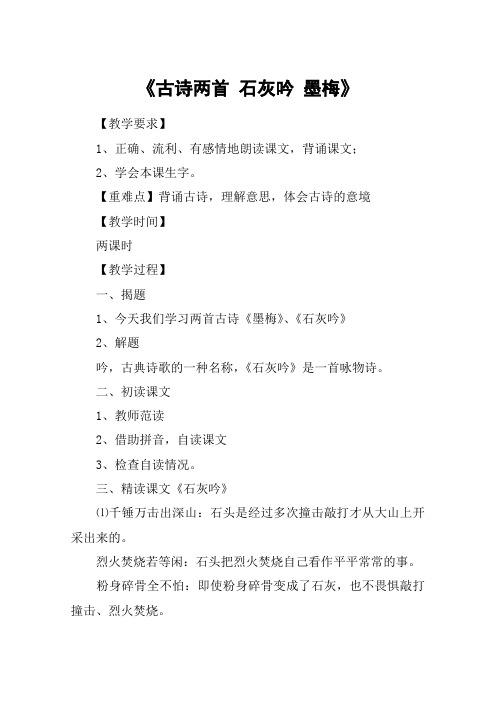 《古诗两首 石灰吟 墨梅》

【教学要求】

1、正确、流利、有感情地朗读课文，背诵课文；

2、学会本课生字。

【重难点】背诵古诗，理解意思，体会古诗的意境

【教学时间】

两课时

【教学过程】

一、揭题

1、今天我们学习两首古诗《墨梅》、《石灰吟》

2、解题

吟，古典诗歌的一种名称，《石灰吟》是一首咏物诗。

二、初读课文

1、教师范读

2、借助拼音，自读课文

3、检查自读情况。

三、精读课文《石灰吟》

⑴千锤万击出深山：石头是经过多次撞击敲打才从大山上开采出来的。

烈火焚烧若等闲：石头把烈火焚烧自己看作平平常常的事。

粉身碎骨全不怕：即使粉身碎骨变成了石灰，也不畏惧敲打撞击、烈火焚烧。